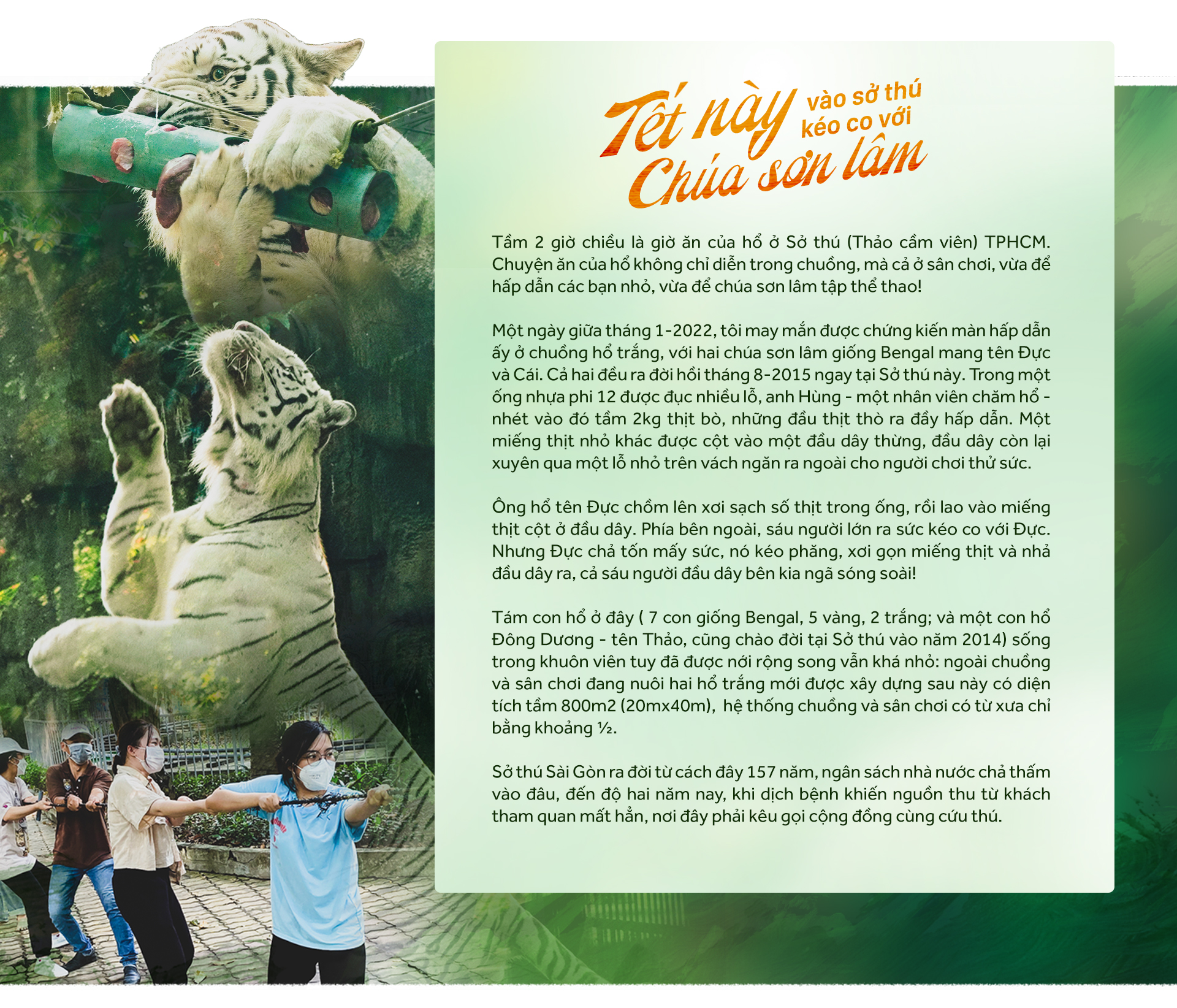 Tết này vào sở thú kéo co với Chúa sơn lâm

Tầm 2 giờ chiều là giờ ăn của hổ ở Sở thú (Thảo cầm viên) TPHCM. Chuyện ăn của hổ không chỉ diễn trong chuồng, mà cả ở sân chơi, vừa để hấp dẫn các bạn nhỏ, vừa để chúa sơn lâm tập thể thao!

Một ngày giữa tháng 1-2022, tôi may mắn được chứng kiến màn hấp dẫn ấy ở chuồng hổ trắng, với hai chúa sơn lâm giống Bengal mang tên Đực và Cái. Cả hai đều ra đời hồi tháng 8-2015 ngay tại Sở thú này. Trong một ống nhựa phi 12 được đục nhiều lỗ, anh Hùng - một nhân viên chăm hổ - nhét vào đó tầm 2kg thịt bò, những đầu thịt thò ra đầy hấp dẫn. Một miếng thịt nhỏ khác được cột vào một đầu dây thừng, đầu dây còn lại xuyên qua một lỗ nhỏ trên vách ngăn ra ngoài cho người chơi thử sức.

Ông hổ tên Đực chồm lên xơi sạch số thịt trong ống, rồi lao vào miếng thịt cột ở đầu dây. Phía bên ngoài, sáu người lớn ra sức kéo co với Đực. Nhưng Đực chả tốn mấy sức, nó kéo phăng, xơi gọn miếng thịt và nhả đầu dây ra, cả sáu người đầu dây bên kia ngã sóng soài!

Tám con hổ ở đây ( 7 con giống Bengal, 5 vàng, 2 trắng; và một con hổ Đông Dương - tên Thảo, cũng chào đời tại Sở thú vào năm 2014) sống trong khuôn viên tuy đã được nới rộng song vẫn khá nhỏ: ngoài chuồng và sân chơi đang nuôi hai hổ trắng mới được xây dựng sau này có diện tích tầm 800m2 (20mx40m), hệ thống chuồng và sân chơi có từ xưa chỉ bằng khoảng ½.

Sở thú Sài Gòn ra đời từ cách đây 157 năm, ngân sách nhà nước chả thấm vào đâu, đến độ hai năm nay, khi dịch bệnh khiến nguồn thu từ khách tham quan mất hẳn, nơi đây phải kêu gọi cộng đồng cùng cứu thú.